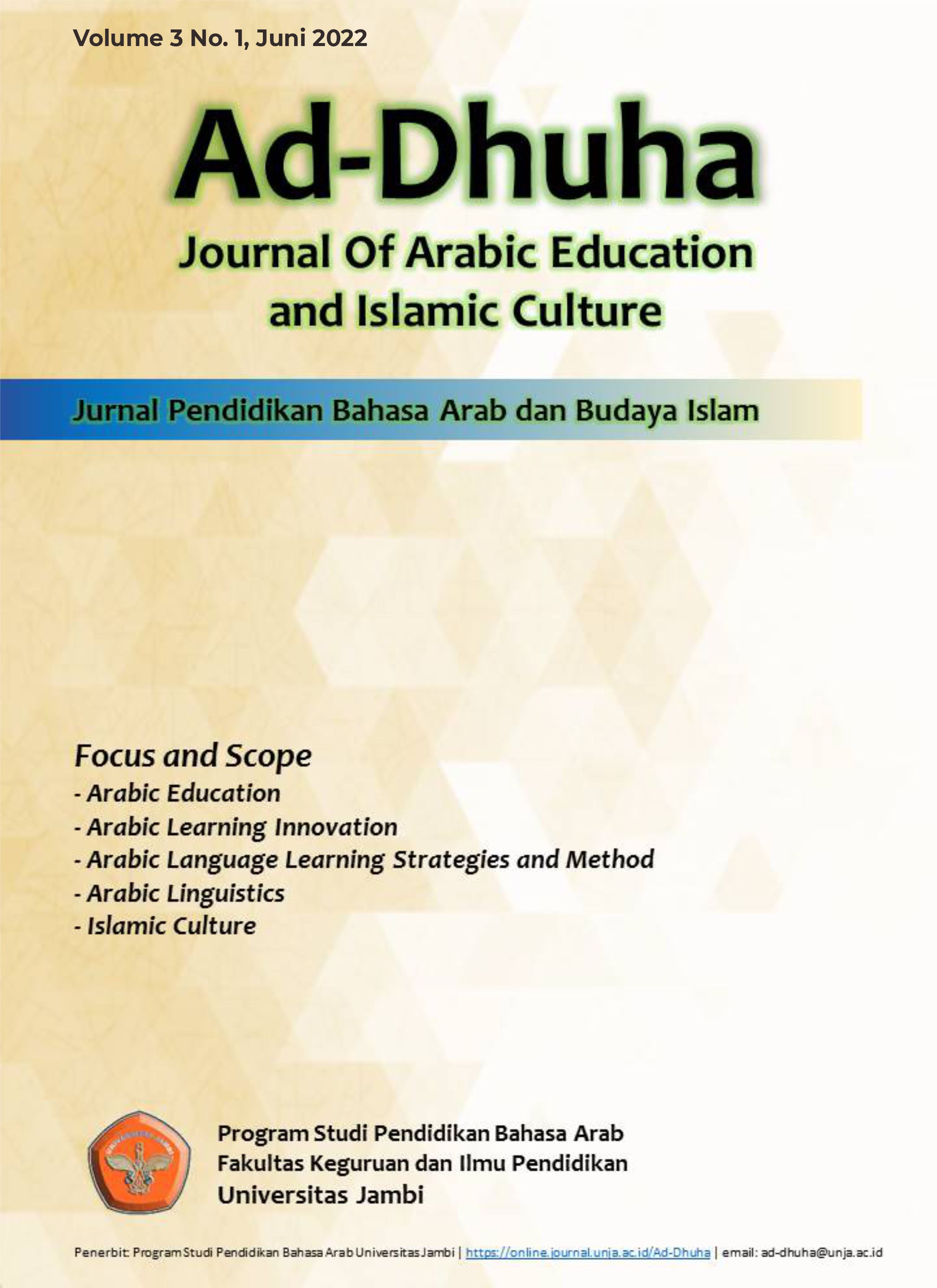 Volume 3 No. 1, Juni 2022

Ad-Dhuha

Journal Of Arabic Education
and Islamic Culture

Jurnal Pendidikan Bahasa Arab dan Budaya Islam

Focus and Scope
- Arabic Education
- Arabic Learning Innovation
- Arabic Language Learning Strategies and Method
- Arabic Linguistics
- Islamic Culture

Program Studi Pendidikan Bahasa Arab
Fakultas Keguruan dan Ilmu Pendidikan
Universitas Jambi

Penerbit: Program Studi Pendidikan Bahasa Arab Universitas Jambi | https://online.journal.unja.ac.id/Ad-Dhuha | email: ad-dhuha@unja.ac.id